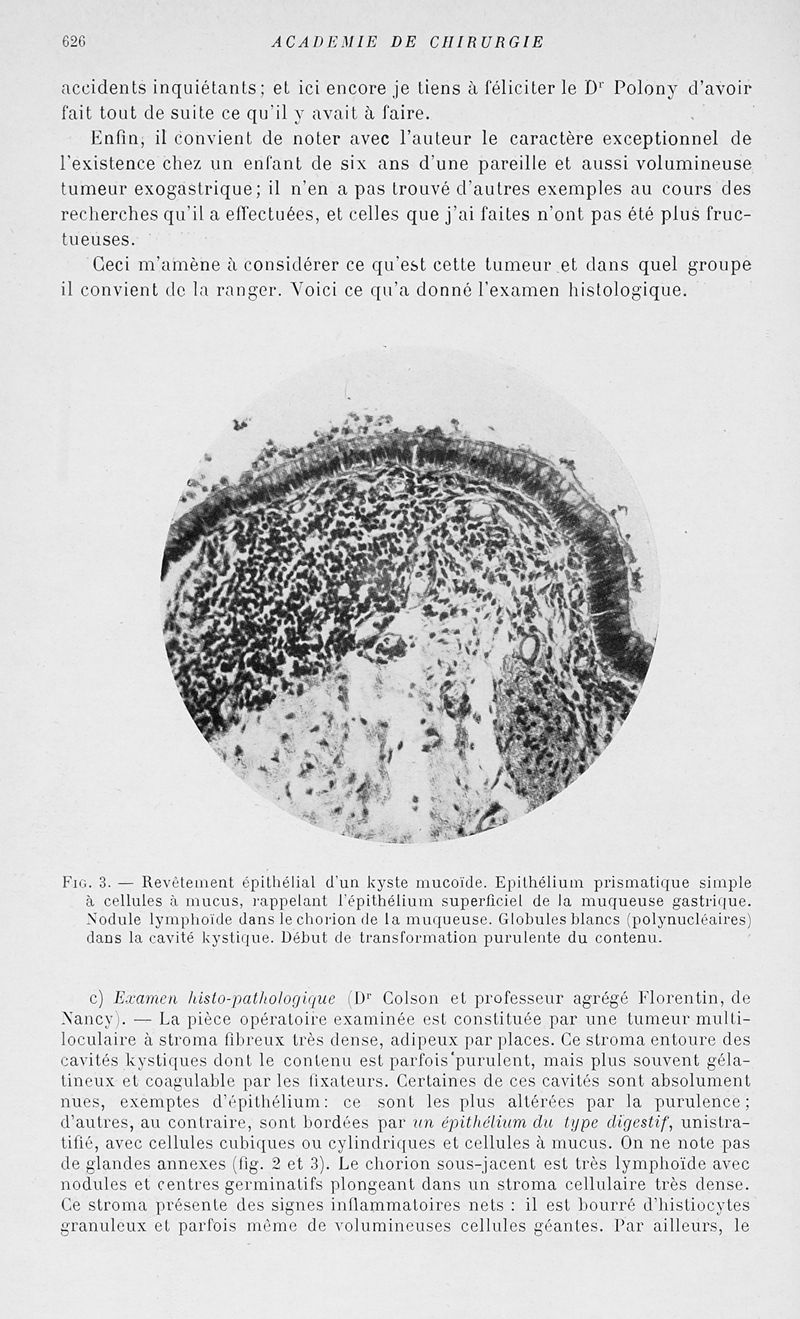 626 ACADEMIE DE CHIRURGIE

accidents inquiétants; et ici encore je tiens à féliciter le Dr Polony d'avoir fait tout de suite ce qu'il y avait à faire.

Enfin, il convient de noter avec l'auteur le caractère exceptionnel de l'existence chez un enfant de six ans d'une pareille et aussi volumineuse tumeur exogastrique; il n'en a pas trouvé d'autres exemples au cours des recherches qu'il a effectuées, et celles que j'ai faites n'ont pas été plus fructueuses.

Ceci m'amène à considérer ce qu'est cette tumeur et dans quel groupe il convient de la ranger. Voici ce qu'a donné l'examen histologique.

Fig. 3. — Revêtement épithélial d'un kyste mucoïde. Epithélium prismatique simple à cellules à mucus, rappelant l'épithélium superficiel de la muqueuse gastrique. Nodule lymphoïde dans le chorion de la muqueuse. Globules blancs (polynucléaires) dans la cavité kystique. Début de transformation purulente du contenu.

c) Examen histo-pathologique (Dr Colson et professeur agrégé Florentin, de Nancy). — La pièce opératoire examinée est constituée par une tumeur multiloculaire à stroma fibreux très dense, adipeux par places. Ce stroma entoure des cavités kystiques dont le contenu est parfois purulent, mais plus souvent gélatineux et coagulable par les fixateurs. Certaines de ces cavités sont absolument nues, exemptes d'épithélium: ce sont les plus altérées par la purulence; d'autres, au contraire, sont bordées par un épithélium du type digestif, unistratifié, avec cellules cubiques ou cylindriques et cellules à mucus. On ne note pas de glandes annexes (fig. 2 et 3). Le chorion sous-jacent est très lymphoïde avec nodules et centres germinatifs plongeant dans un stroma cellulaire très dense. Ce stroma présente des signes inflammatoires nets : il est bourré d'histiocytes granuleux et parfois même de volumineuses cellules géantes. Par ailleurs, le